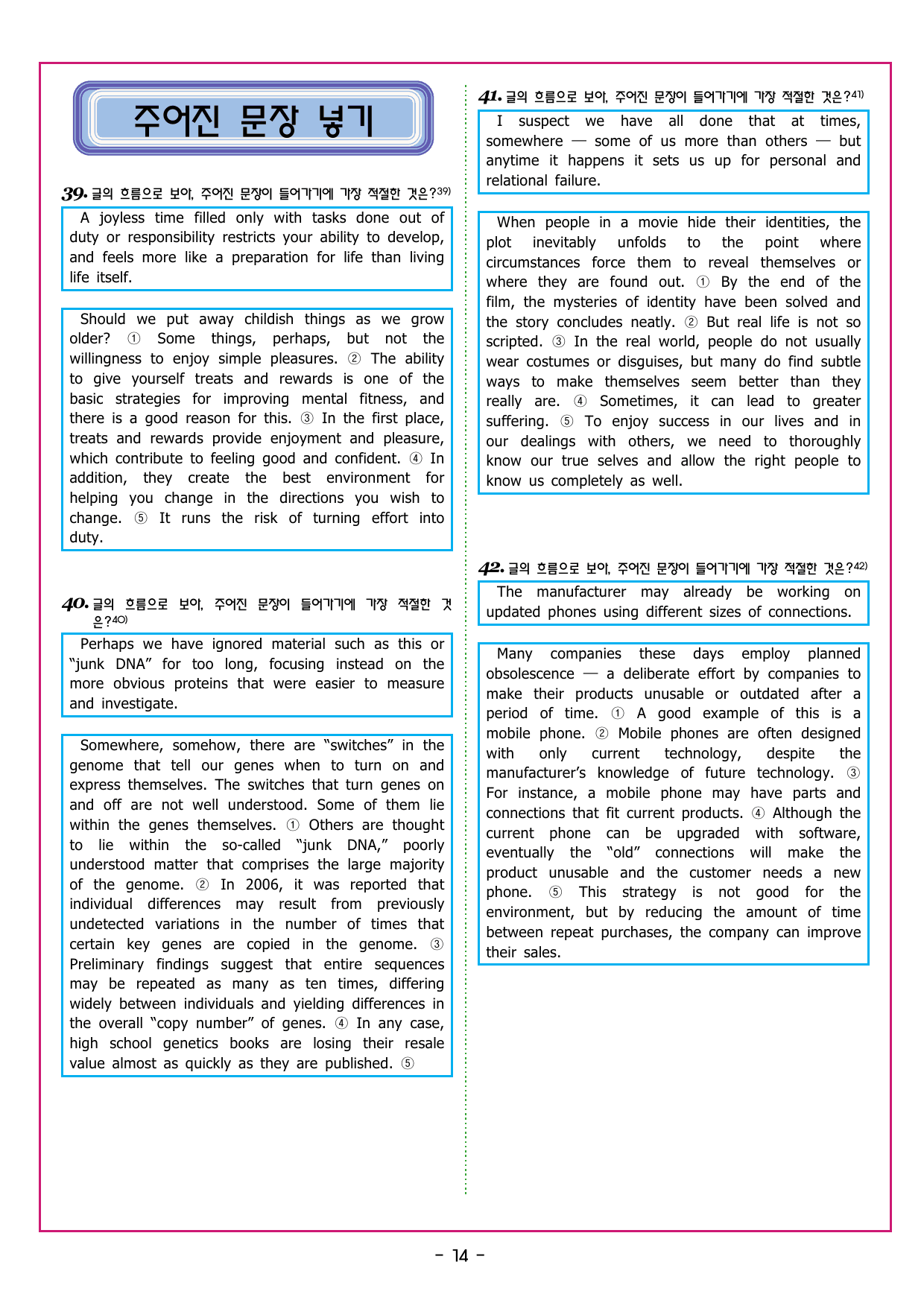 주어진 문장 넣기

39. 글의 흐름으로 보아, 주어진 문장이 들어가기에 가장 적절한 것은?$^{39)}$

A joyless time filled only with tasks done out of duty or responsibility restricts your ability to develop, and feels more like a preparation for life than living life itself.

Should we put away childish things as we grow older? ① Some things, perhaps, but not the willingness to enjoy simple pleasures. ② The ability to give yourself treats and rewards is one of the basic strategies for improving mental fitness, and there is a good reason for this. ③ In the first place, treats and rewards provide enjoyment and pleasure, which contribute to feeling good and confident. ④ In addition, they create the best environment for helping you change in the directions you wish to change. ⑤ It runs the risk of turning effort into duty.

40. 글의 흐름으로 보아, 주어진 문장이 들어가기에 가장 적절한 것은?$^{40)}$

Perhaps we have ignored material such as this or "junk DNA" for too long, focusing instead on the more obvious proteins that were easier to measure and investigate.

Somewhere, somehow, there are "switches" in the genome that tell our genes when to turn on and express themselves. The switches that turn genes on and off are not well understood. Some of them lie within the genes themselves. ① Others are thought to lie within the so-called "junk DNA," poorly understood matter that comprises the large majority of the genome. ② In 2006, it was reported that individual differences may result from previously undetected variations in the number of times that certain key genes are copied in the genome. ③ Preliminary findings suggest that entire sequences may be repeated as many as ten times, differing widely between individuals and yielding differences in the overall "copy number" of genes. ④ In any case, high school genetics books are losing their resale value almost as quickly as they are published. ⑤

41. 글의 흐름으로 보아, 주어진 문장이 들어가기에 가장 적절한 것은?$^{41)}$

I suspect we have all done that at times, somewhere — some of us more than others — but anytime it happens it sets us up for personal and relational failure.

When people in a movie hide their identities, the plot inevitably unfolds to the point where circumstances force them to reveal themselves or where they are found out. ① By the end of the film, the mysteries of identity have been solved and the story concludes neatly. ② But real life is not so scripted. ③ In the real world, people do not usually wear costumes or disguises, but many do find subtle ways to make themselves seem better than they really are. ④ Sometimes, it can lead to greater suffering. ⑤ To enjoy success in our lives and in our dealings with others, we need to thoroughly know our true selves and allow the right people to know us completely as well.

42. 글의 흐름으로 보아, 주어진 문장이 들어가기에 가장 적절한 것은?$^{42)}$

The manufacturer may already be working on updated phones using different sizes of connections.

Many companies these days employ planned obsolescence — a deliberate effort by companies to make their products unusable or outdated after a period of time. ① A good example of this is a mobile phone. ② Mobile phones are often designed with only current technology, despite the manufacturer's knowledge of future technology. ③ For instance, a mobile phone may have parts and connections that fit current products. ④ Although the current phone can be upgraded with software, eventually the "old" connections will make the product unusable and the customer needs a new phone. ⑤ This strategy is not good for the environment, but by reducing the amount of time between repeat purchases, the company can improve their sales.

- 14 -